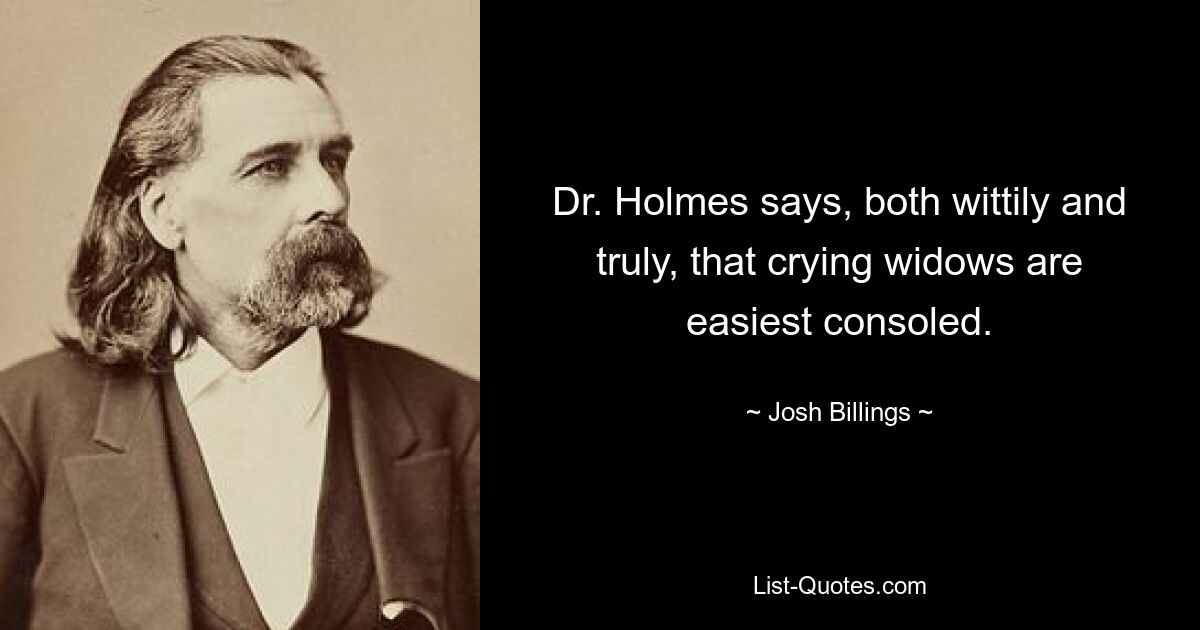 Dr. Holmes says, both wittily and truly, that crying widows are easiest consoled.

~ Josh Billings ~

List-Quotes.com